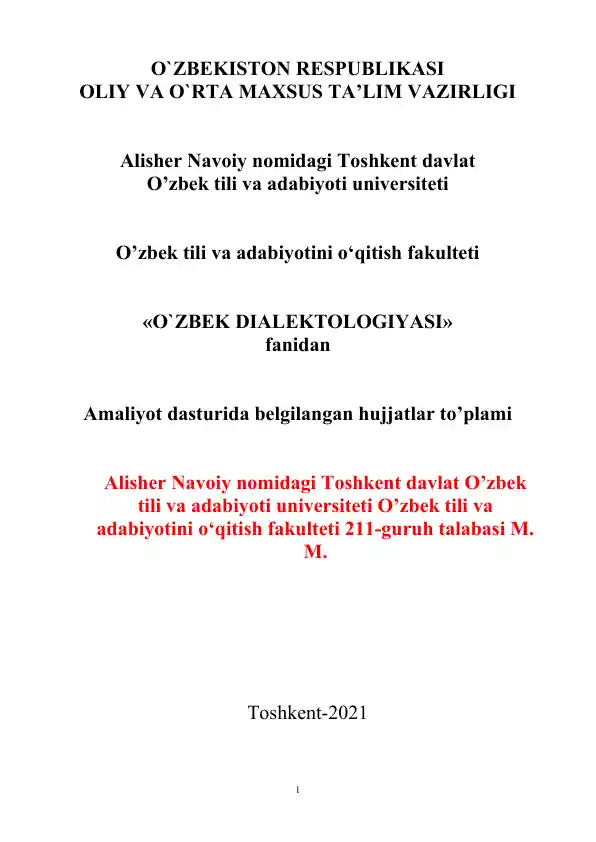 O`ZBEKISTON RESPUBLIKASI
OLIY VA O`RTA MAXSUS TA’LIM VAZIRLIGI

Alisher Navoiy nomidagi Toshkent davlat
O’zbek tili va adabiyoti universiteti

O’zbek tili va adabiyotini o‘qitish fakulteti

«O`ZBEK DIALEKTOLOGIYASI»
fanidan

Amaliyot dasturida belgilangan hujjatlar to’plami

Alisher Navoiy nomidagi Toshkent davlat O’zbek tili va adabiyoti universiteti O’zbek tili va adabiyotini o‘qitish fakulteti 211-guruh talabasi M. M.

Toshkent-2021

1